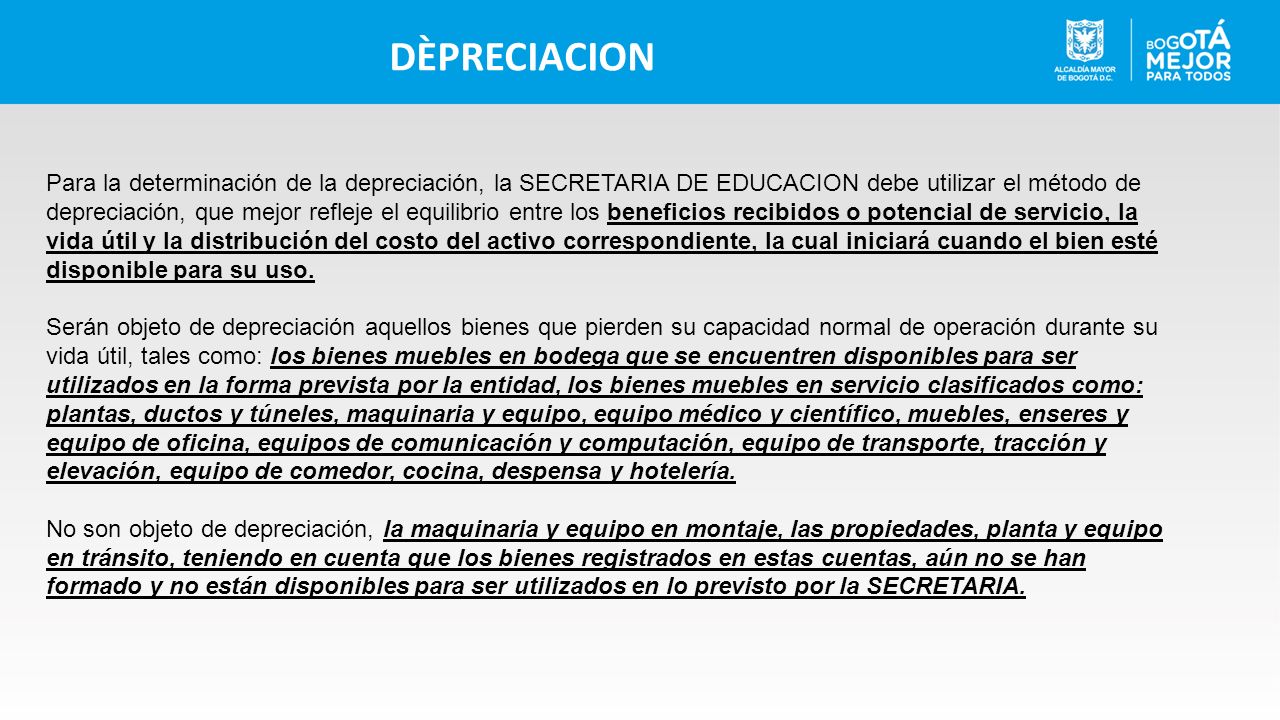 DÈPRECIACION

ALCALDÍA MAYOR DE BOGOTÁ D.C.

BOGOTÁ MEJOR PARA TODOS

Para la determinación de la depreciación, la SECRETARIA DE EDUCACION debe utilizar el método de depreciación, que mejor refleje el equilibrio entre los beneficios recibidos o potencial de servicio, la vida útil y la distribución del costo del activo correspondiente, la cual iniciará cuando el bien esté disponible para su uso.

Serán objeto de depreciación aquellos bienes que pierden su capacidad normal de operación durante su vida útil, tales como: los bienes muebles en bodega que se encuentren disponibles para ser utilizados en la forma prevista por la entidad, los bienes muebles en servicio clasificados como: plantas, ductos y túneles, maquinaria y equipo, equipo médico y científico, muebles, enseres y equipo de oficina, equipos de comunicación y computación, equipo de transporte, tracción y elevación, equipo de comedor, cocina, despensa y hotelería.

No son objeto de depreciación, la maquinaria y equipo en montaje, las propiedades, planta y equipo en tránsito, teniendo en cuenta que los bienes registrados en estas cuentas, aún no se han formado y no están disponibles para ser utilizados en lo previsto por la SECRETARIA.